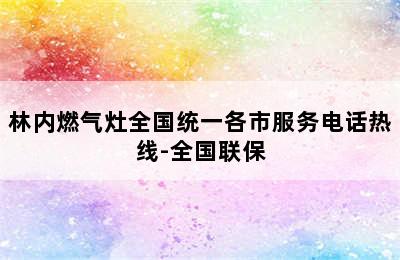 林内燃气灶全国统一各市服务电话热线-全国联保